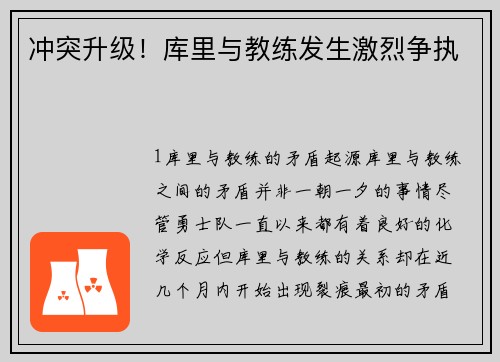 冲突升级！库里与教练发生激烈争执

1库里与教练的矛盾起源库里与教练之间的矛盾并非一朝一夕的事情尽管勇士队一直以来都有着良好的化学反应但库里与教练的关系却在近几个月内开始出现裂痕最初的矛盾